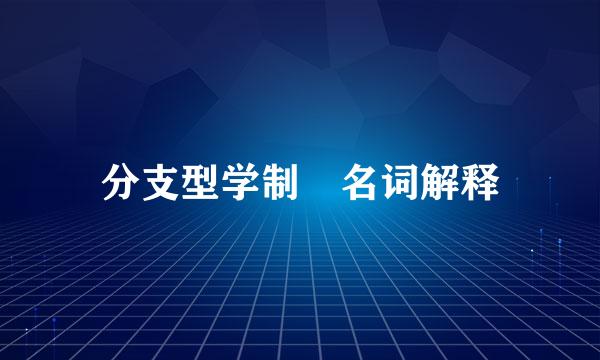 分支型学制　名词解释